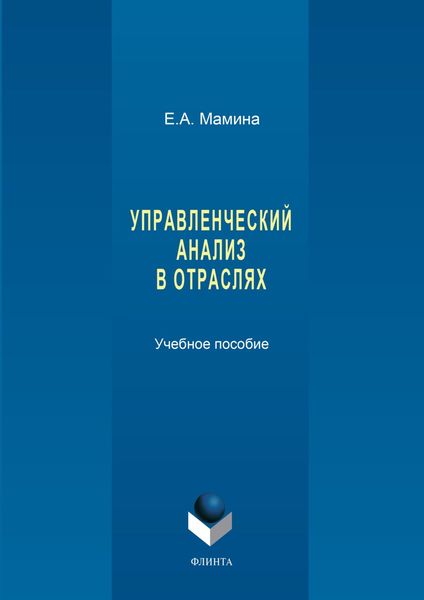 Е.А. Мамина

УПРАВЛЕНЧЕСКИЙ АНАЛИЗ В ОТРАСЛЯХ

Учебное пособие

ФЛИНТА